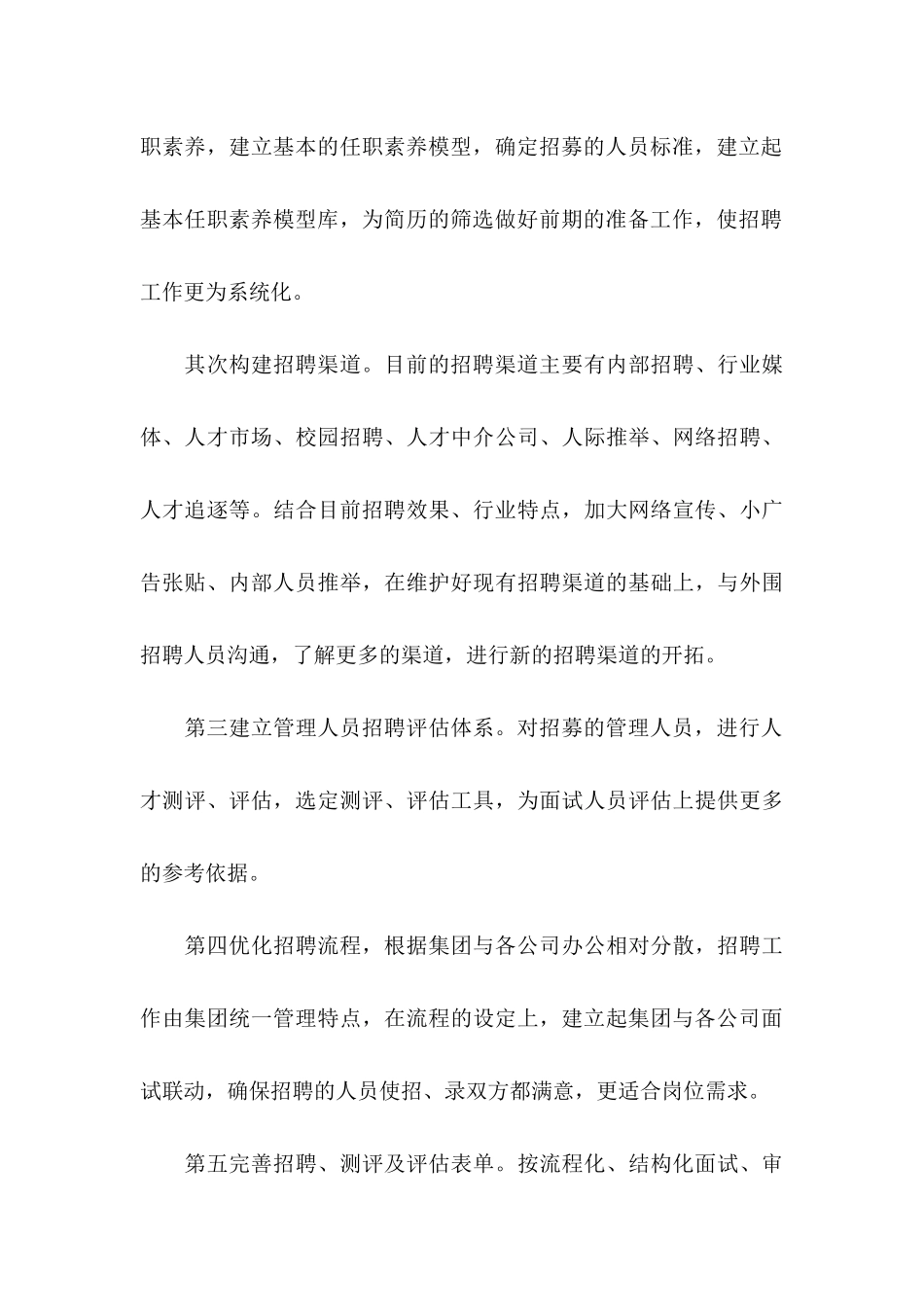 职素养，建立基本的任职素养模型，确定招募的人员标准，建立起基本任职素养模型库，为简历的筛选做好前期的准备工作，使招聘工作更为系统化。

其次构建招聘渠道。目前的招聘渠道主要有内部招聘、行业媒体、人才市场、校园招聘、人才中介公司、人际推举、网络招聘、人才追逐等。结合目前招聘效果、行业特点，加大网络宣传、小广告张贴、内部人员推举，在维护好现有招聘渠道的基础上，与外围招聘人员沟通，了解更多的渠道，进行新的招聘渠道的开拓。

第三建立管理人员招聘评估体系。对招募的管理人员，进行人才测评、评估，选定测评、评估工具，为面试人员评估上提供更多的参考依据。

第四优化招聘流程，根据集团与各公司办公相对分散，招聘工作由集团统一管理特点，在流程的设定上，建立起集团与各公司面试联动，确保招聘的人员使招、录双方都满意，更适合岗位需求。

第五完善招聘、测评及评估表单。按流程化、结构化面试、审